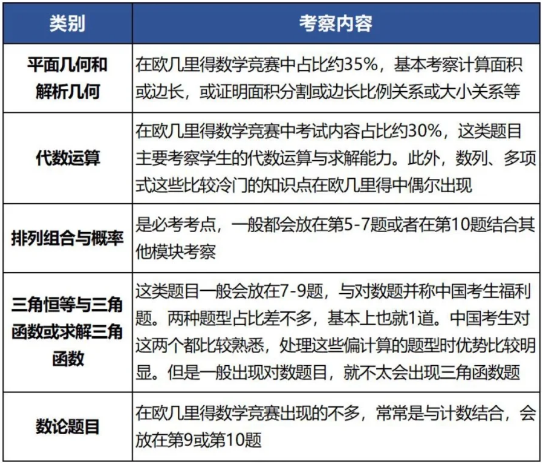 | 类别 | 考察内容 |
|---|---|
| 平面几何和解析几何 | 在欧几里得数学竞赛中占比约35%，基本考察计算面积或边长，或证明面积分割或边长比例关系或大小关系等 |
| 代数运算 | 在欧几里得数学竞赛中考试内容占比约30%，这类题目主要考察学生的代数运算与求解能力。此外，数列、多项式这些比较冷门的知识点在欧几里得中偶尔出现 |
| 排列组合与概率 | 是必考考点，一般都会放在第5-7题或者在第10题结合其他模块考察 |
| 三角恒等与三角函数或求解三角函数 | 这类题目一般会放在7-9题，与对数题并称中国考生福利题。两种题型占比差不多，基本上也就1道。中国考生对这两个都比较熟悉，处理这些偏计算的题型时优势比较明显。但是一般出现对数题目，就不太会出现三角函数题 |
| 数论题目 | 在欧几里得数学竞赛出现的不多，常常是与计数结合，会放在第9或第10题 |